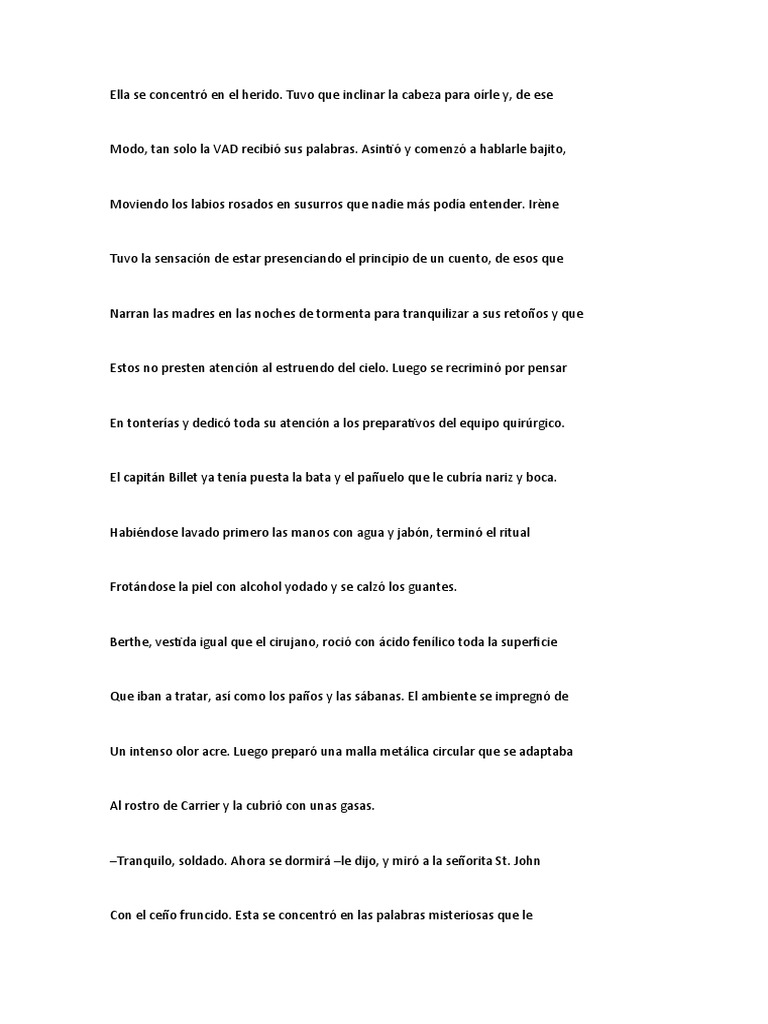 Ella se concentró en el herido. Tuvo que inclinar la cabeza para oírle y, de ese

Modo, tan solo la VAD recibió sus palabras. Asintió y comenzó a hablarle bajito,

Moviendo los labios rosados en susurros que nadie más podía entender. Irène

Tuvo la sensación de estar presenciando el principio de un cuento, de esos que

Narran las madres en las noches de tormenta para tranquilizar a sus retoños y que

Estos no presten atención al estruendo del cielo. Luego se recriminó por pensar

En tonterías y dedicó toda su atención a los preparativos del equipo quirúrgico.

El capitán Billet ya tenía puesta la bata y el pañuelo que le cubría nariz y boca.

Habiéndose lavado primero las manos con agua y jabón, terminó el ritual

Frotándose la piel con alcohol yodado y se calzó los guantes.

Berthe, vestida igual que el cirujano, roció con ácido fenílico toda la superficie

Que iban a tratar, así como los paños y las sábanas. El ambiente se impregnó de

Un intenso olor acre. Luego preparó una malla metálica circular que se adaptaba

Al rostro de Carrier y la cubrió con unas gasas.

–Tranquilo, soldado. Ahora se dormirá –le dijo, y miró a la señorita St. John

Con el ceño fruncido. Esta se concentró en las palabras misteriosas que le